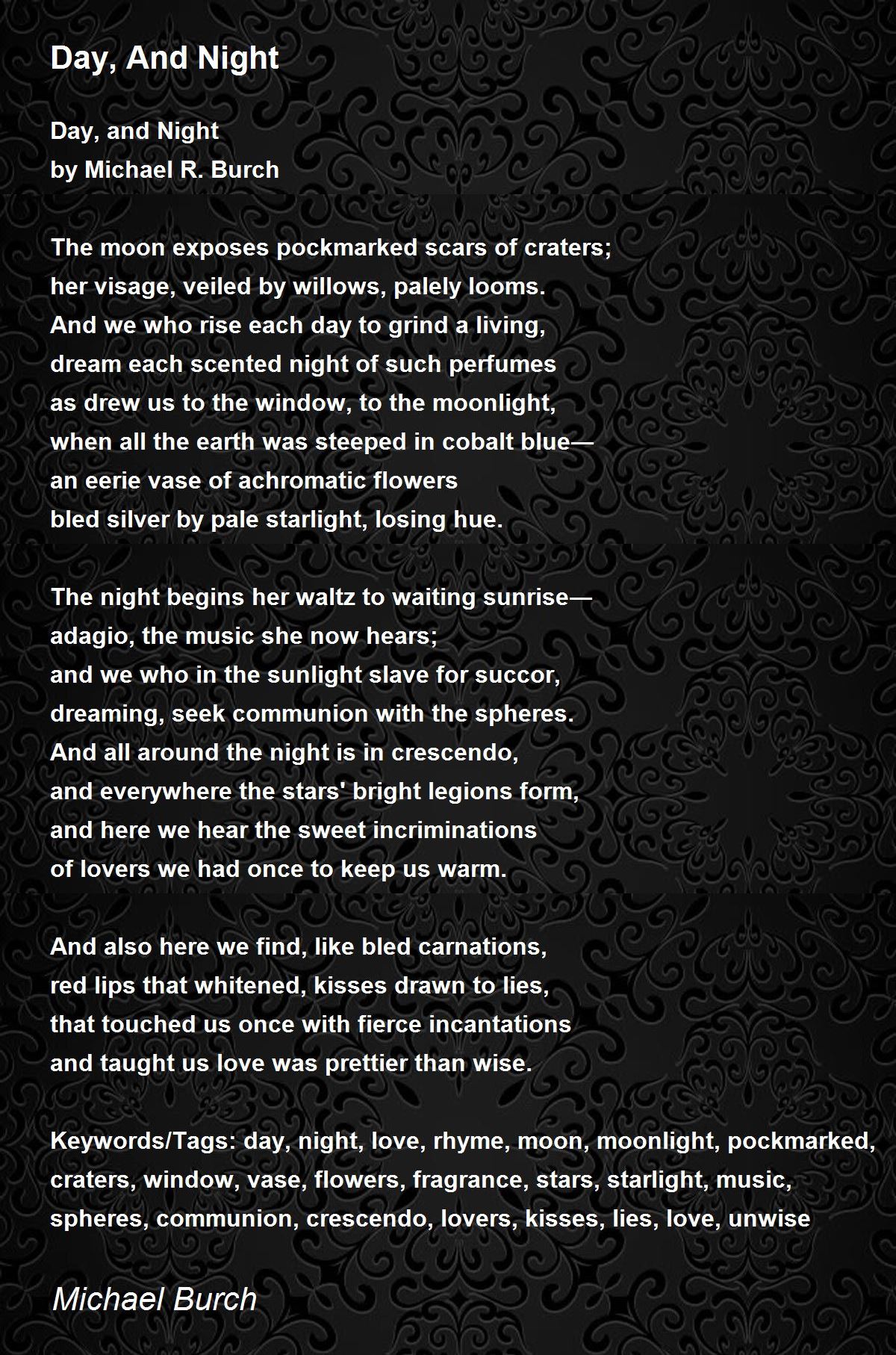 Day, And Night

Day, and Night
by Michael R. Burch

The moon exposes pockmarked scars of craters;
her visage, veiled by willows, palely looms.
And we who rise each day to grind a living,
dream each scented night of such perfumes
as drew us to the window, to the moonlight,
when all the earth was steeped in cobalt blue—
an eerie vase of achromatic flowers
bled silver by pale starlight, losing hue.

The night begins her waltz to waiting sunrise—
adagio, the music she now hears;
and we who in the sunlight slave for succor,
dreaming, seek communion with the spheres.
And all around the night is in crescendo,
and everywhere the stars' bright legions form,
and here we hear the sweet incriminations
of lovers we had once to keep us warm.

And also here we find, like bled carnations,
red lips that whitened, kisses drawn to lies,
that touched us once with fierce incantations
and taught us love was prettier than wise.

Keywords/Tags: day, night, love, rhyme, moon, moonlight, pockmarked, craters, window, vase, flowers, fragrance, stars, starlight, music, spheres, communion, crescendo, lovers, kisses, lies, love, unwise

Michael Burch